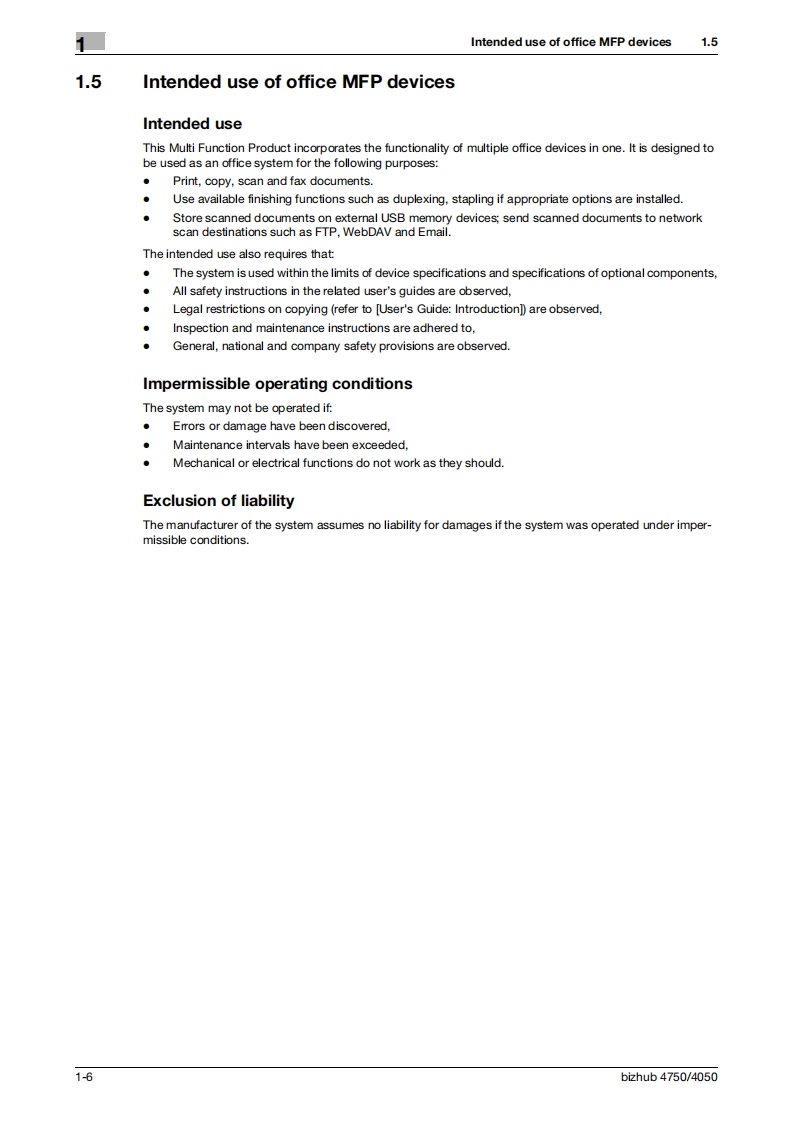 1

Intended use of office MFP devices 1.5

1.5 Intended use of office MFP devices

Intended use

This Multi Function Product incorporates the functionality of multiple office devices in one. It is designed to be used as an office system for the following purposes:
- Print, copy, scan and fax documents.
- Use available finishing functions such as duplexing, stapling if appropriate options are installed.
- Store scanned documents on external USB memory devices; send scanned documents to network scan destinations such as FTP, WebDAV and Email.

The intended use also requires that:
- The system is used within the limits of device specifications and specifications of optional components,
- All safety instructions in the related user's guides are observed,
- Legal restrictions on copying (refer to [User's Guide: Introduction]) are observed,
- Inspection and maintenance instructions are adhered to,
- General, national and company safety provisions are observed.

Impermissible operating conditions

The system may not be operated if:
- Errors or damage have been discovered,
- Maintenance intervals have been exceeded,
- Mechanical or electrical functions do not work as they should.

Exclusion of liability

The manufacturer of the system assumes no liability for damages if the system was operated under impermissible conditions.

1-6

bizhub 4750/4050